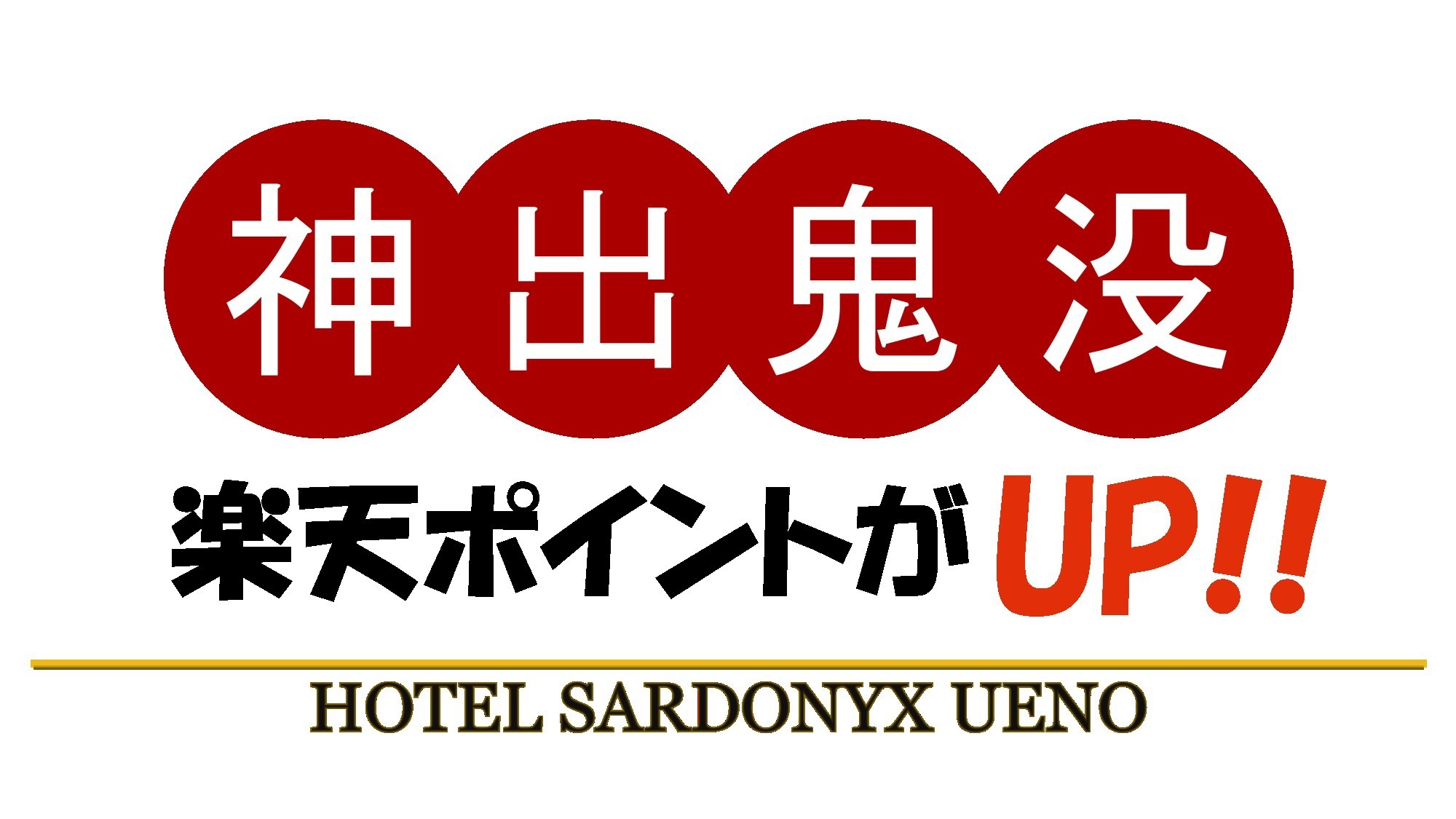 神出鬼没

楽天ポイントがUP!!

HOTEL SARDONYX UENO